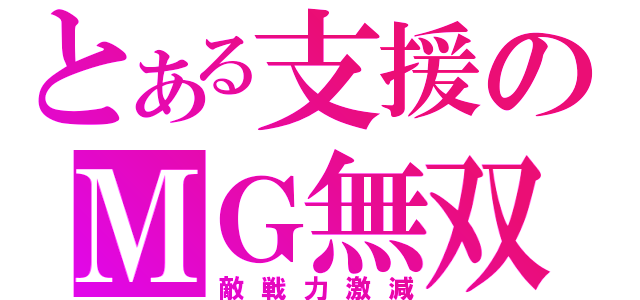 とある支援の
ＭＧ無双
敵戦力激減